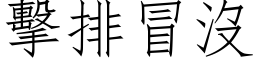 擊排冒沒